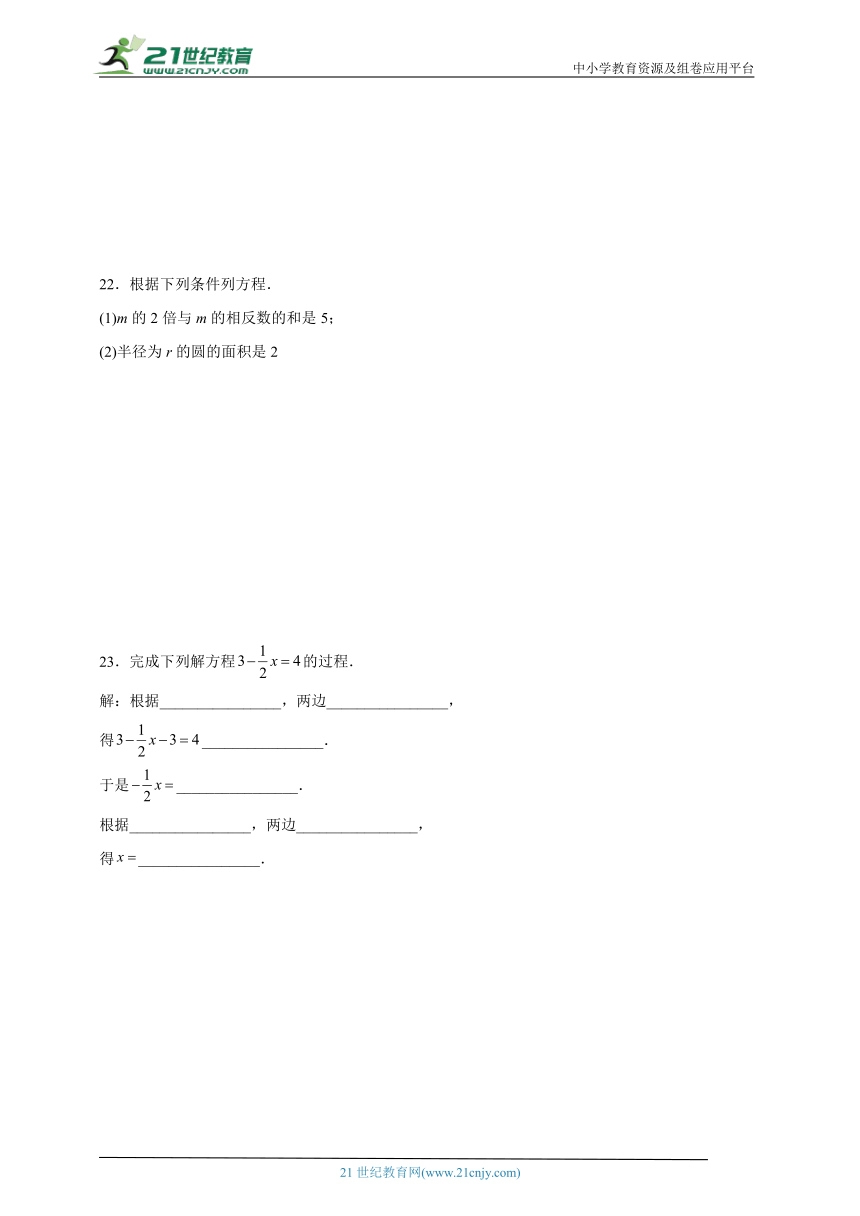 21世纪教育
www.21cnjy.com

中小学教育资源及组卷应用平台

22．根据下列条件列方程．

(1)$m$ 的 2 倍与 $m$ 的相反数的和是 5；

(2)半径为 $r$ 的圆的面积是 2

23．完成下列解方程 $3-\frac{1}{2}x=4$ 的过程．

解：根据________________，两边________________，

得 $3-\frac{1}{2}x-3=4$ ________________．

于是 $-\frac{1}{2}x=$ ________________．

根据________________，两边________________，

得 $x=$ ________________．

21 世纪教育网(www.21cnjy.com)